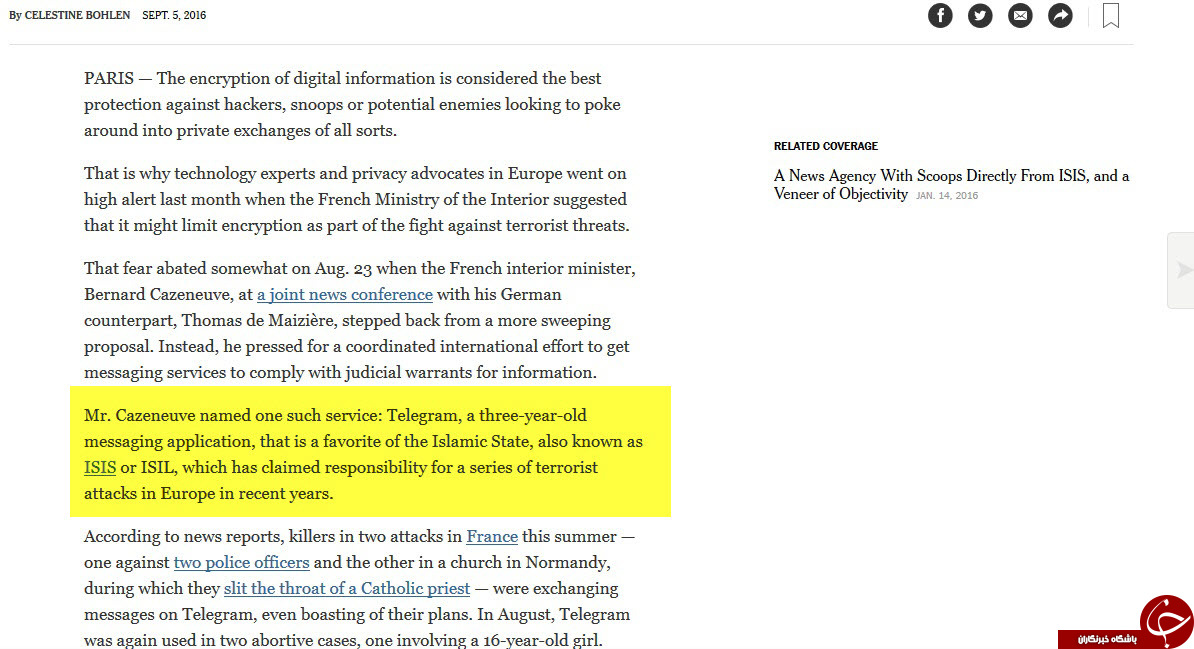 By CELESTINE BOHLEN SEPT. 5, 2016

PARIS — The encryption of digital information is considered the best protection against hackers, snoops or potential enemies looking to poke around into private exchanges of all sorts.

That is why technology experts and privacy advocates in Europe went on high alert last month when the French Ministry of the Interior suggested that it might limit encryption as part of the fight against terrorist threats.

That fear abated somewhat on Aug. 23 when the French interior minister, Bernard Cazeneuve, at a joint news conference with his German counterpart, Thomas de Maizière, stepped back from a more sweeping proposal. Instead, he pressed for a coordinated international effort to get messaging services to comply with judicial warrants for information.

Mr. Cazeneuve named one such service: Telegram, a three-year-old messaging application, that is a favorite of the Islamic State, also known as ISIS or ISIL, which has claimed responsibility for a series of terrorist attacks in Europe in recent years.

According to news reports, killers in two attacks in France this summer — one against two police officers and the other in a church in Normandy, during which they slit the throat of a Catholic priest — were exchanging messages on Telegram, even boasting of their plans. In August, Telegram was again used in two abortive cases, one involving a 16-year-old girl.

RELATED COVERAGE

A News Agency With Scoops Directly From ISIS, and a Veneer of Objectivity JAN. 14, 2016

باشگاه خبرنگاران